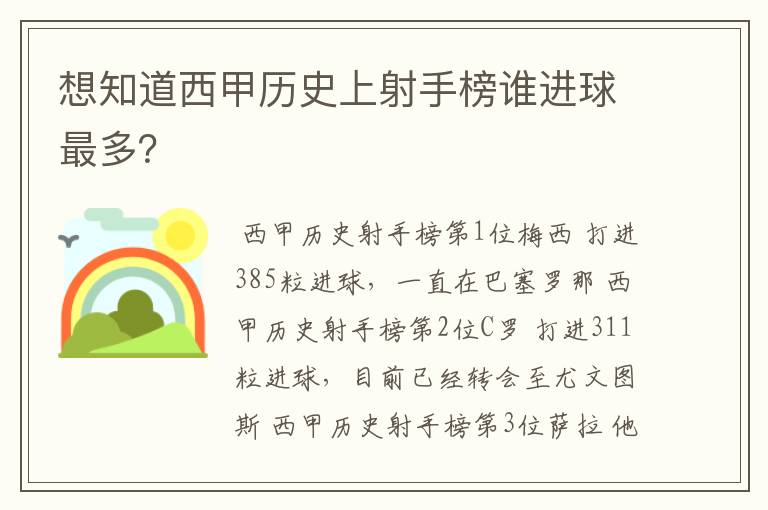 想知道西甲历史上射手榜谁进球最多?

西甲历史射手榜第1位梅西 打进385粒进球，一直在巴塞罗那 西甲历史射手榜第2位C罗 打进311粒进球，目前已经转会至尤文图斯 西甲历史射手榜第3位萨拉 他